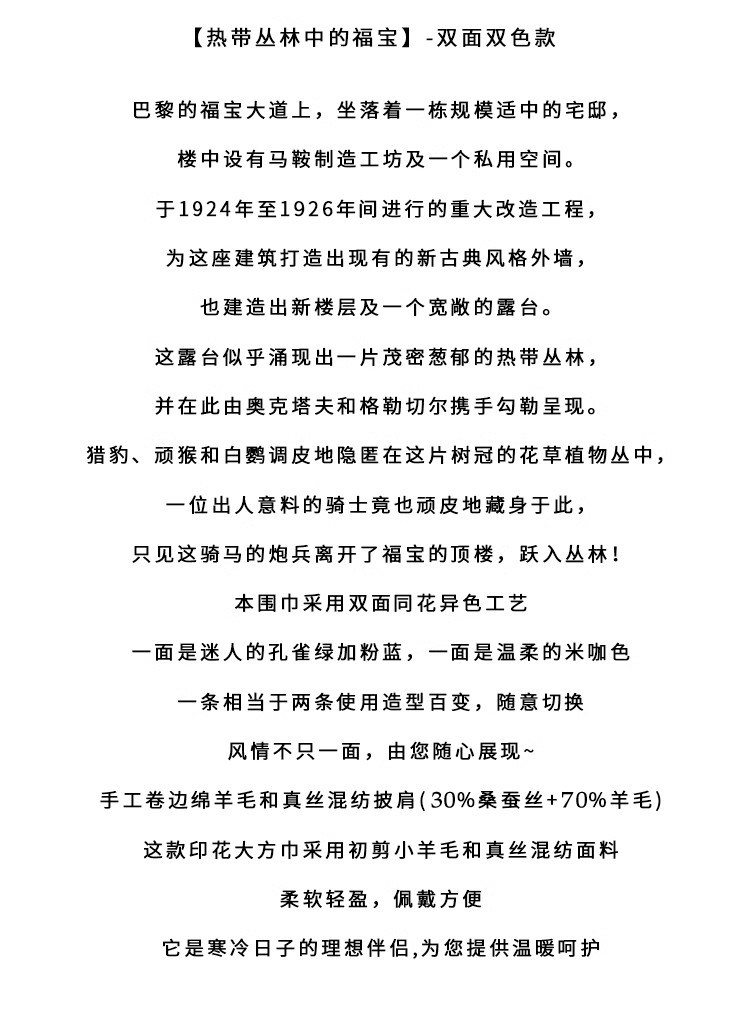 【热带丛林中的福宝】-双面双色款

巴黎的福宝大道上，坐落着一栋规模适中的宅邸，

楼中设有马鞍制造工坊及一个私用空间。

于1924年至1926年间进行的重大改造工程，

为这座建筑打造出现有的新古典风格外墙，

也建造出新楼层及一个宽敞的露台。

这露台似乎涌现出一片茂密葱郁的热带丛林，

并在此由奥克塔夫和格勒切尔携手勾勒呈现。

猎豹、顽猴和白鹦调皮地隐匿在这片树冠的花草植物丛中，

一位出人意料的骑士竟也顽皮地藏身于此，

只见这骑马的炮兵离开了福宝的顶楼，跃入丛林！

本围巾采用双面同花异色工艺

一面是迷人的孔雀绿加粉蓝，一面是温柔的米咖色

一条相当于两条使用造型百变，随意切换

风情不只一面，由您随心展现~

手工卷边绵羊毛和真丝混纺披肩(30%桑蚕丝+70%羊毛)

这款印花大方巾采用初剪小羊毛和真丝混纺面料

柔软轻盈，佩戴方便

它是寒冷日子的理想伴侣,为您提供温暖呵护